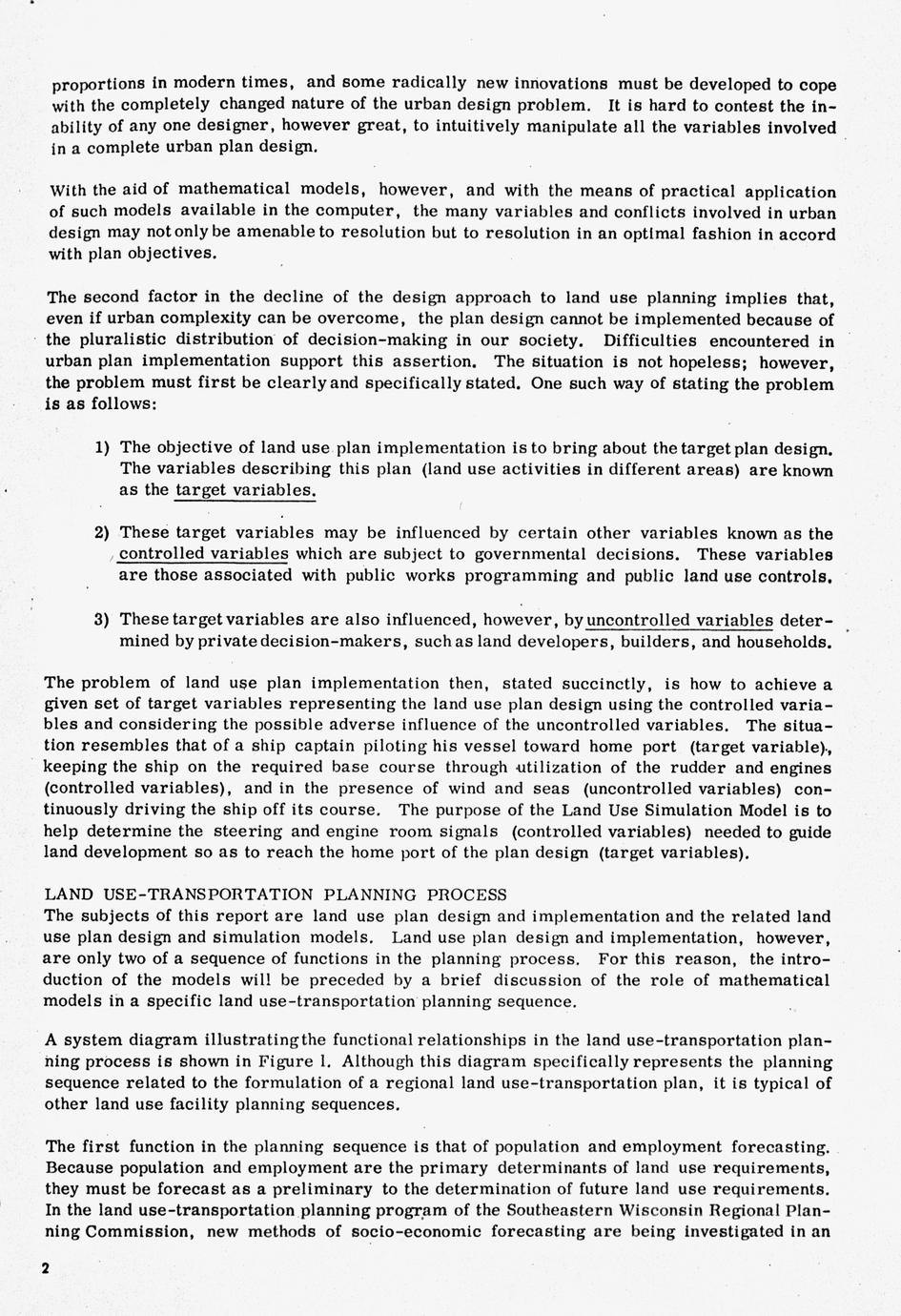 proportions in modern times, and some radically new innovations must be developed to cope with the completely changed nature of the urban design problem. It is hard to contest the inability of any one designer, however great, to intuitively manipulate all the variables involved in a complete urban plan design.

With the aid of mathematical models, however, and with the means of practical application of such models available in the computer, the many variables and conflicts involved in urban design may not only be amenable to resolution but to resolution in an optimal fashion in accord with plan objectives.

The second factor in the decline of the design approach to land use planning implies that, even if urban complexity can be overcome, the plan design cannot be implemented because of the pluralistic distribution of decision-making in our society. Difficulties encountered in urban plan implementation support this assertion. The situation is not hopeless; however, the problem must first be clearly and specifically stated. One such way of stating the problem is as follows:

1) The objective of land use plan implementation is to bring about the target plan design. The variables describing this plan (land use activities in different areas) are known as the target variables.

2) These target variables may be influenced by certain other variables known as the controlled variables which are subject to governmental decisions. These variables are those associated with public works programming and public land use controls.

3) These target variables are also influenced, however, by uncontrolled variables determined by private decision-makers, such as land developers, builders, and households.

The problem of land use plan implementation then, stated succinctly, is how to achieve a given set of target variables representing the land use plan design using the controlled variables and considering the possible adverse influence of the uncontrolled variables. The situation resembles that of a ship captain piloting his vessel toward home port (target variable), keeping the ship on the required base course through utilization of the rudder and engines (controlled variables), and in the presence of wind and seas (uncontrolled variables) continuously driving the ship off its course. The purpose of the Land Use Simulation Model is to help determine the steering and engine room signals (controlled variables) needed to guide land development so as to reach the home port of the plan design (target variables).

LAND USE-TRANSPORTATION PLANNING PROCESS
The subjects of this report are land use plan design and implementation and the related land use plan design and simulation models. Land use plan design and implementation, however, are only two of a sequence of functions in the planning process. For this reason, the introduction of the models will be preceded by a brief discussion of the role of mathematical models in a specific land use-transportation planning sequence.

A system diagram illustrating the functional relationships in the land use-transportation planning process is shown in Figure 1. Although this diagram specifically represents the planning sequence related to the formulation of a regional land use-transportation plan, it is typical of other land use facility planning sequences.

The first function in the planning sequence is that of population and employment forecasting. Because population and employment are the primary determinants of land use requirements, they must be forecast as a preliminary to the determination of future land use requirements. In the land use-transportation planning program of the Southeastern Wisconsin Regional Planning Commission, new methods of socio-economic forecasting are being investigated in an

2